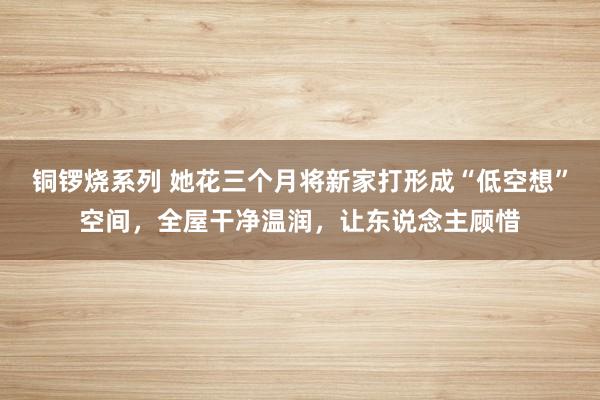 铜锣烧系列 她花三个月将新家打形成“低空想”空间，全屋干净温润，让东说念主顾惜